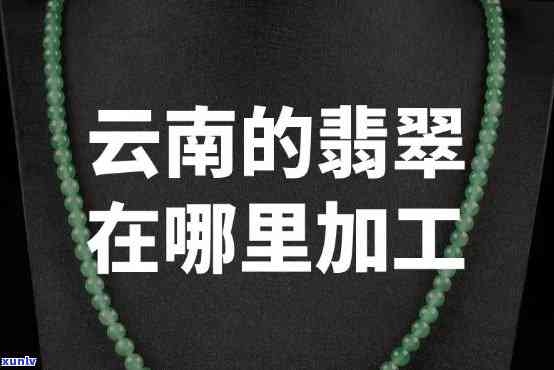 云南的翡翠
在哪里加工

xunlv